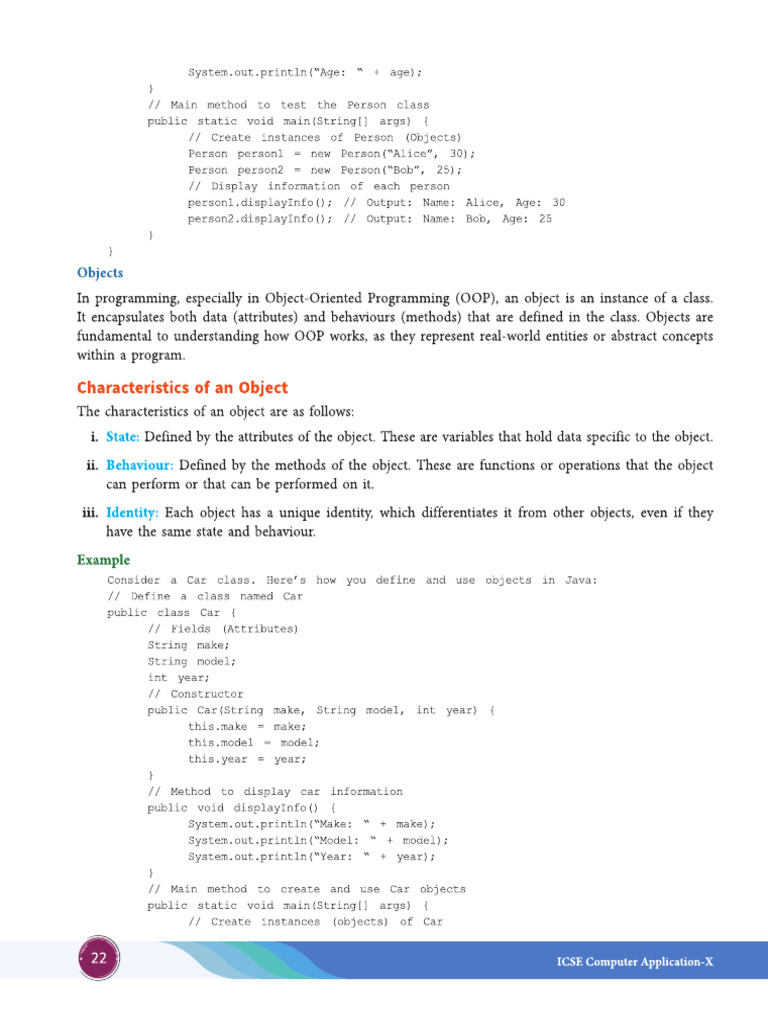 System.out.println("Age: " + age);
}
// Main method to test the Person class
public static void main(String[] args) {
// Create instances of Person (Objects)
Person person1 = new Person("Alice", 30);
Person person2 = new Person("Bob", 25);
// Display information of each person
person1.displayInfo(); // Output: Name: Alice, Age: 30
person2.displayInfo(); // Output: Name: Bob, Age: 25
}
}

Objects

In programming, especially in Object-Oriented Programming (OOP), an object is an instance of a class. It encapsulates both data (attributes) and behaviours (methods) that are defined in the class. Objects are fundamental to understanding how OOP works, as they represent real-world entities or abstract concepts within a program.

Characteristics of an Object

The characteristics of an object are as follows:

i. State: Defined by the attributes of the object. These are variables that hold data specific to the object.

ii. Behaviour: Defined by the methods of the object. These are functions or operations that the object can perform or that can be performed on it.

iii. Identity: Each object has a unique identity, which differentiates it from other objects, even if they have the same state and behaviour.

Example

Consider a Car class. Here's how you define and use objects in Java:
// Define a class named Car
public class Car {
// Fields (Attributes)
String make;
String model;
int year;
// Constructor
public Car(String make, String model, int year) {
this.make = make;
this.model = model;
this.year = year;
}
// Method to display car information
public void displayInfo() {
System.out.println("Make: " + make);
System.out.println("Model: " + model);
System.out.println("Year: " + year);
}
// Main method to create and use Car objects
public static void main(String[] args) {
// Create instances (objects) of Car

22

ICSE Computer Application-X